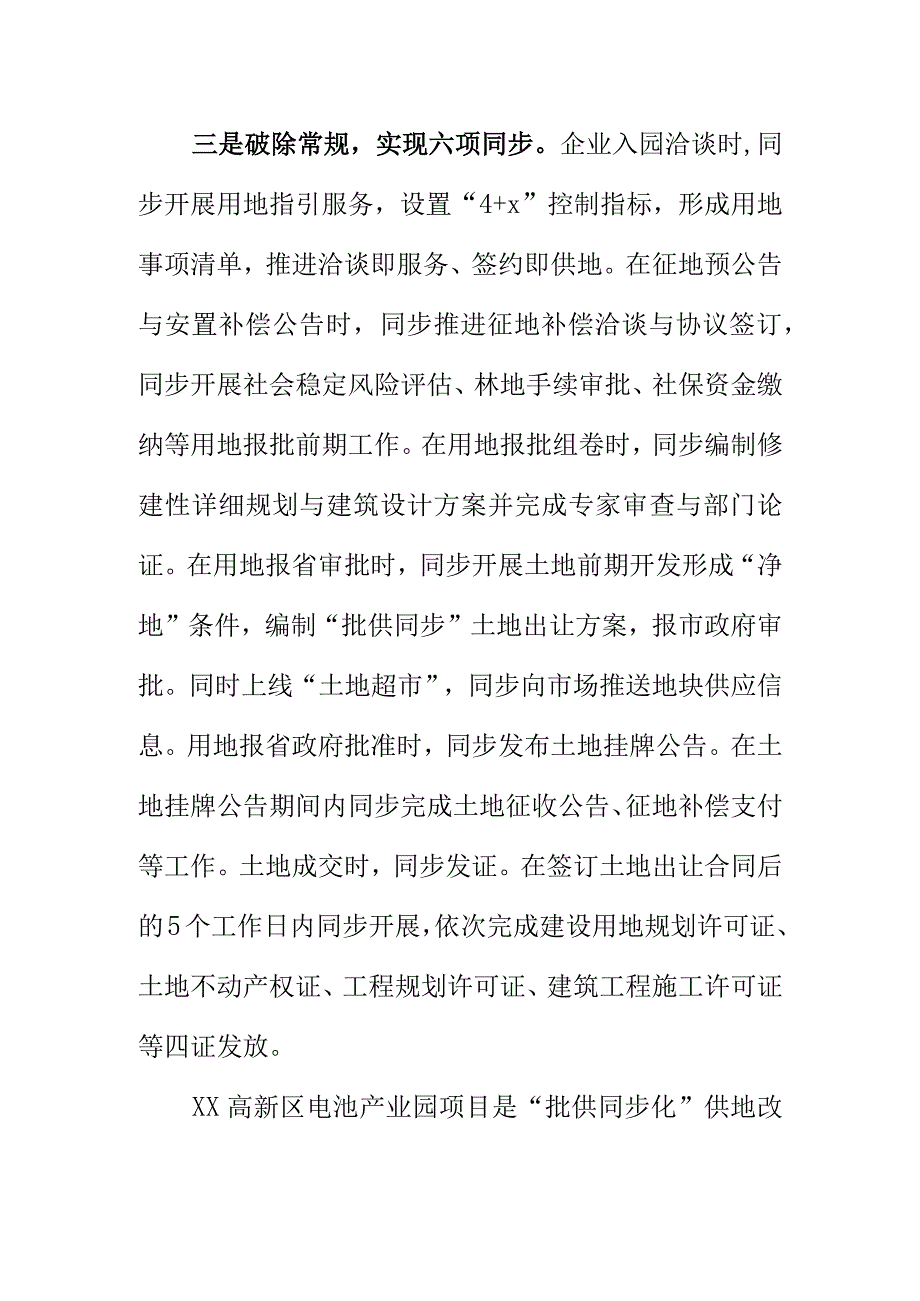 三是破除常规，实现六项同步。企业入园洽谈时,同步开展用地指引服务，设置“4+x”控制指标，形成用地事项清单，推进洽谈即服务、签约即供地。在征地预公告与安置补偿公告时，同步推进征地补偿洽谈与协议签订，同步开展社会稳定风险评估、林地手续审批、社保资金缴纳等用地报批前期工作。在用地报批组卷时，同步编制修建性详细规划与建筑设计方案并完成专家审查与部门论证。在用地报省审批时，同步开展土地前期开发形成“净地”条件，编制“批供同步”土地出让方案，报市政府审批。同时上线“土地超市”，同步向市场推送地块供应信息。用地报省政府批准时，同步发布土地挂牌公告。在土地挂牌公告期间内同步完成土地征收公告、征地补偿支付等工作。土地成交时，同步发证。在签订土地出让合同后的5个工作日内同步开展,依次完成建设用地规划许可证、土地不动产权证、工程规划许可证、建筑工程施工许可证等四证发放。

XX高新区电池产业园项目是“批供同步化”供地改